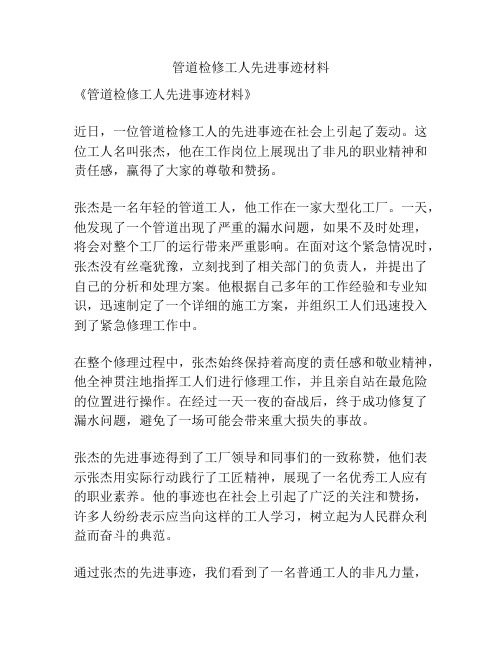 管道检修工人先进事迹材料

《管道检修工人先进事迹材料》

近日，一位管道检修工人的先进事迹在社会上引起了轰动。这位工人名叫张杰，他在工作岗位上展现出了非凡的职业精神和责任感，赢得了大家的尊敬和赞扬。

张杰是一名年轻的管道工人，他工作在一家大型化工厂。一天，他发现了一个管道出现了严重的漏水问题，如果不及时处理，将会对整个工厂的运行带来严重影响。在面对这个紧急情况时，张杰没有丝毫犹豫，立刻找到了相关部门的负责人，并提出了自己的分析和处理方案。他根据自己多年的工作经验和专业知识，迅速制定了一个详细的施工方案，并组织工人们迅速投入到了紧急修理工作中。

在整个修理过程中，张杰始终保持着高度的责任感和敬业精神，他全神贯注地指挥工人们进行修理工作，并且亲自站在最危险的位置进行操作。在经过一天一夜的奋战后，终于成功修复了漏水问题，避免了一场可能会带来重大损失的事故。

张杰的先进事迹得到了工厂领导和同事们的一致称赞，他们表示张杰用实际行动践行了工匠精神，展现了一名优秀工人应有的职业素养。他的事迹也在社会上引起了广泛的关注和赞扬，许多人纷纷表示应当向这样的工人学习，树立起为人民群众利益而奋斗的典范。

通过张杰的先进事迹，我们看到了一名普通工人的非凡力量，